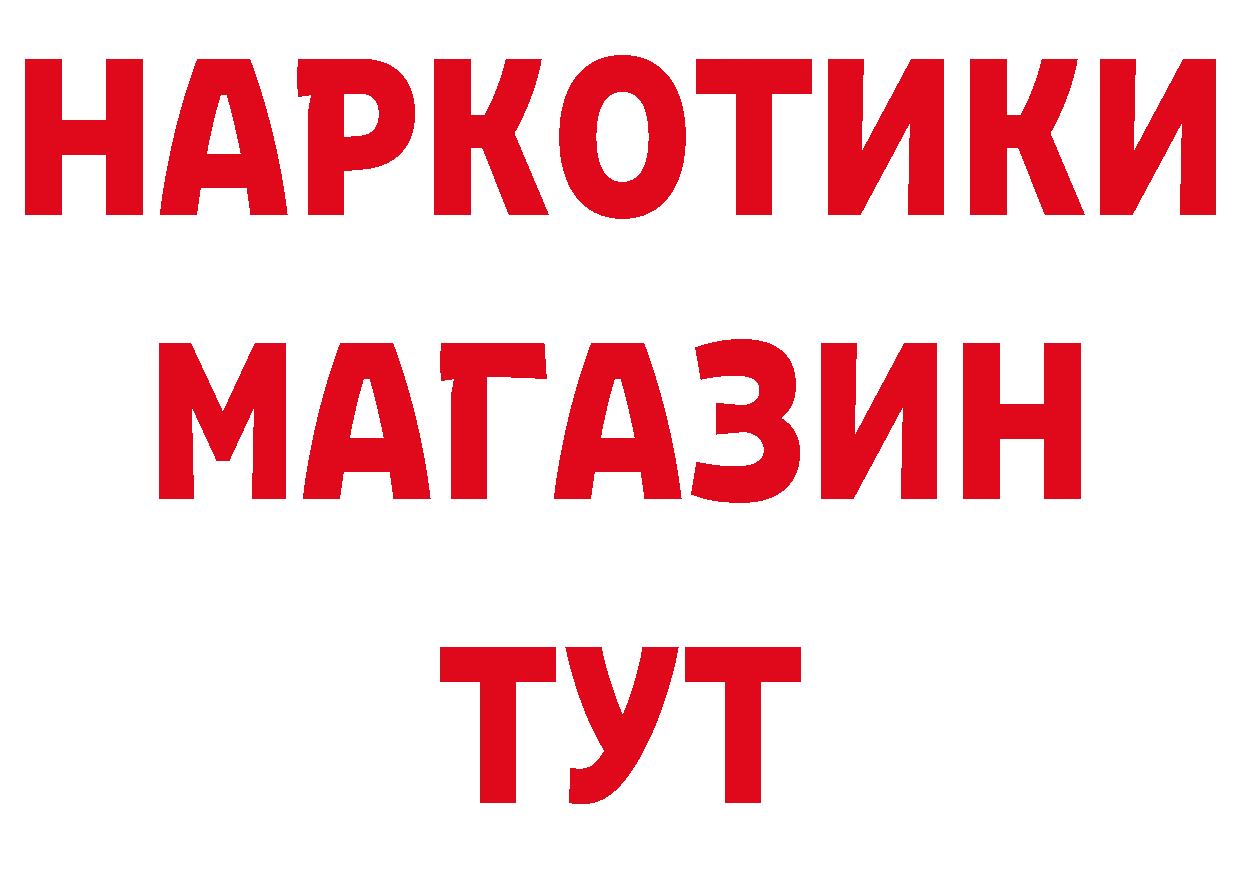 НАРКОТИКИ
МАГАЗИН
ТУТ